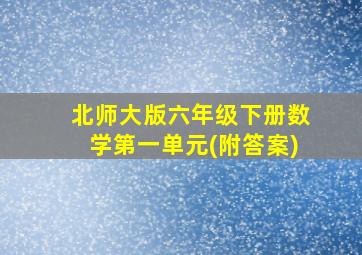 北师大版六年级下册数学第一单元(附答案)